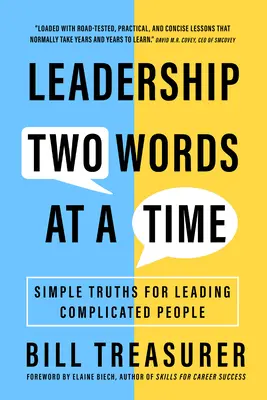 "LOADED WITH ROAD-TESTED, PRACTICAL, AND CONCISE LESSONS THAT NORMALLY TAKE YEARS AND YEARS TO LEARN." DAVID M.R. COVEY, CEO OF SMCOVEY

LEADERSHIP TWO WORDS AT A TIME

SIMPLE TRUTHS FOR LEADING COMPLICATED PEOPLE

BILL TREASURER

FOREWORD BY ELAINE BIECH, AUTHOR OF SKILLS FOR CAREER SUCCESS